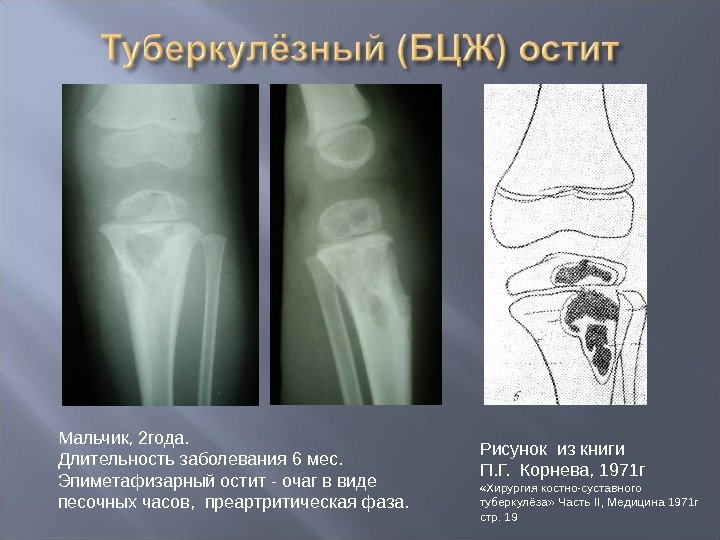 Туберкулёзный (БЦЖ) остит

Мальчик, 2года.
Длительность заболевания 6 мес.
Эпиметафизарный остит - очаг в виде песочных часов, преартритическая фаза.

Рисунок из книги
П.Г. Корнева, 1971г
«Хирургия костно-суставного туберкулёза» Часть II, Медицина 1971г стр. 19